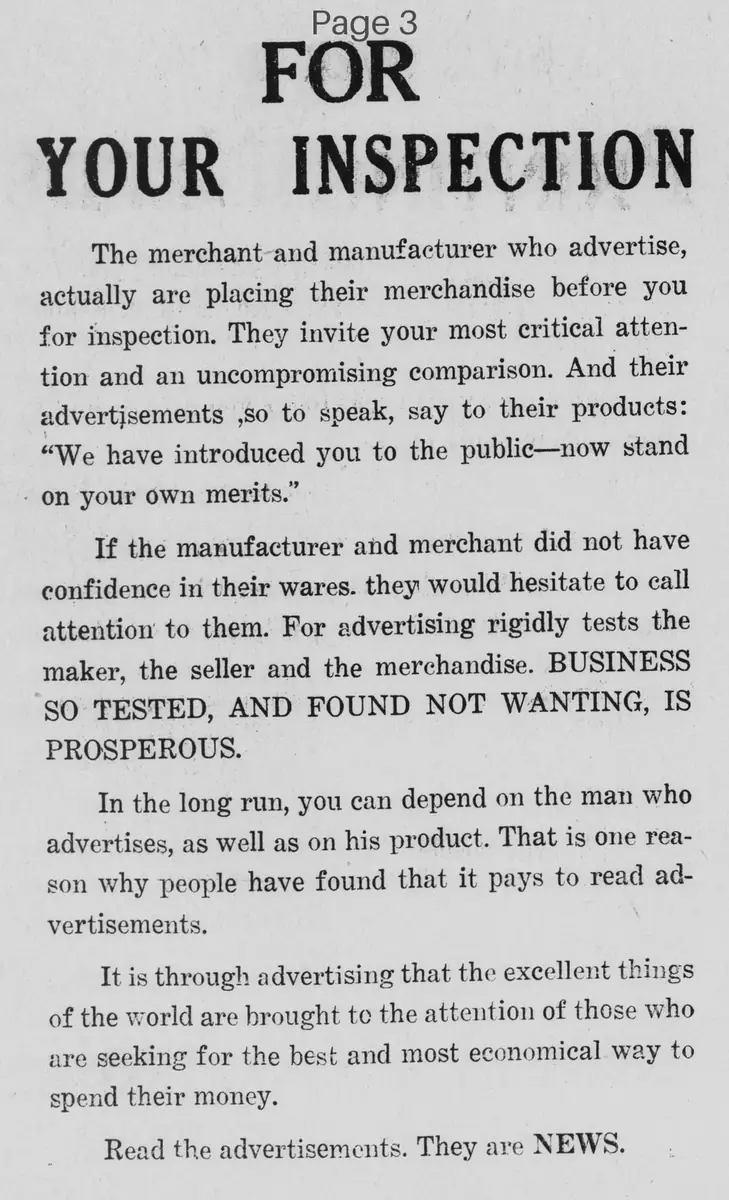 Page 3

FOR
YOUR INSPECTION

The merchant and manufacturer who advertise, actually are placing their merchandise before you for inspection. They invite your most critical attention and an uncompromising comparison. And their advertisements ,so to speak, say to their products: "We have introduced you to the public—now stand on your own merits."

If the manufacturer and merchant did not have confidence in their wares. they would hesitate to call attention to them. For advertising rigidly tests the maker, the seller and the merchandise. BUSINESS SO TESTED, AND FOUND NOT WANTING, IS PROSPEROUS.

In the long run, you can depend on the man who advertises, as well as on his product. That is one reason why people have found that it pays to read advertisements.

It is through advertising that the excellent things of the world are brought to the attention of those who are seeking for the best and most economical way to spend their money.

Read the advertisements. They are NEWS.